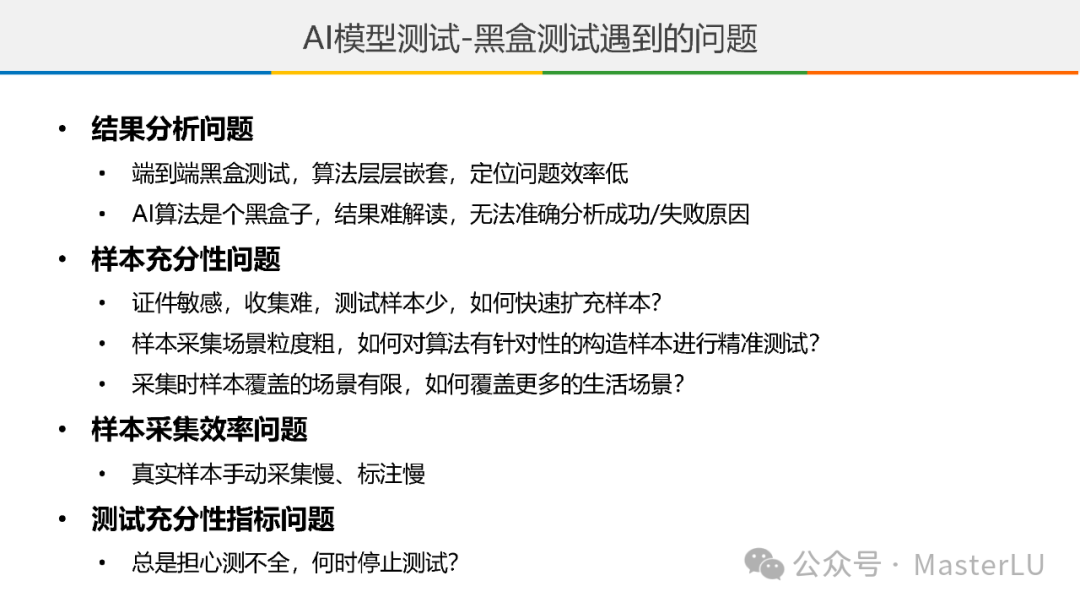 AI模型测试-黑盒测试遇到的问题

• 结果分析问题

• 端到端黑盒测试，算法层层嵌套，定位问题效率低

• AI算法是个黑盒子，结果难解读，无法准确分析成功/失败原因

• 样本充分性问题

• 证件敏感，收集难，测试样本少，如何快速扩充样本？

• 样本采集场景粒度粗，如何对算法有针对性的构造样本进行精准测试？

• 采集时样本覆盖的场景有限，如何覆盖更多的生活场景？

• 样本采集效率问题

• 真实样本手动采集慢、标注慢

• 测试充分性指标问题

• 总是担心测不全，何时停止测试？

公众号 · MasterLU